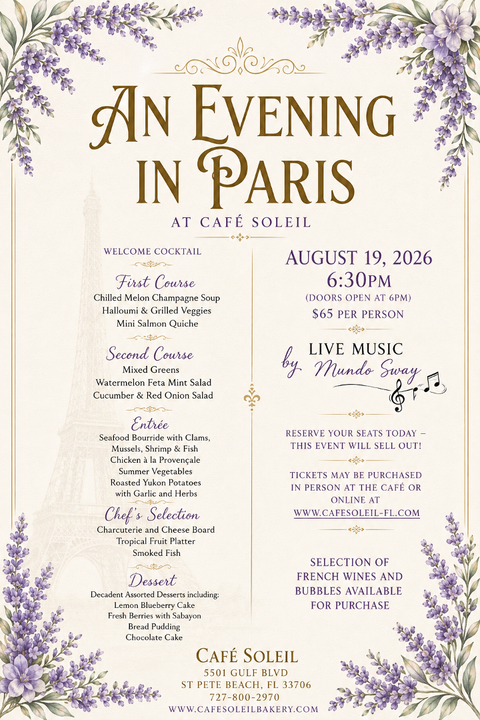 AN EVENING IN PARIS

AT CAFÉ SOLEIL

WELCOME COCKTAIL

First Course

Chilled Melon Champagne Soup
Halloumi & Grilled Veggies
Mini Salmon Quiche

Second Course

Mixed Greens
Watermelon Feta Mint Salad
Cucumber & Red Onion Salad

Entrée

Seafood Bourride with Clams, Mussels, Shrimp & Fish
Chicken à la Provençale
Summer Vegetables
Roasted Yukon Potatoes with Garlic and Herbs

Chef's Selection

Charcuterie and Cheese Board
Tropical Fruit Platter
Smoked Fish

Dessert

Decadent Assorted Desserts including:
Lemon Blueberry Cake
Fresh Berries with Sabayon
Bread Pudding
Chocolate Cake

AUGUST 19, 2026
6:30PM
(DOORS OPEN AT 6PM)
$65 PER PERSON

LIVE MUSIC
by Mundo Sway

RESERVE YOUR SEATS TODAY – THIS EVENT WILL SELL OUT!

TICKETS MAY BE PURCHASED IN PERSON AT THE CAFÉ OR ONLINE AT
WWW.CAFESOLEIL-FL.COM

SELECTION OF FRENCH WINES AND BUBBLES AVAILABLE FOR PURCHASE

CAFÉ SOLEIL
5501 GULF BLVD
ST PETE BEACH, FL 33706
727-800-2970
WWW.CAFESOLEILBAKERY.COM